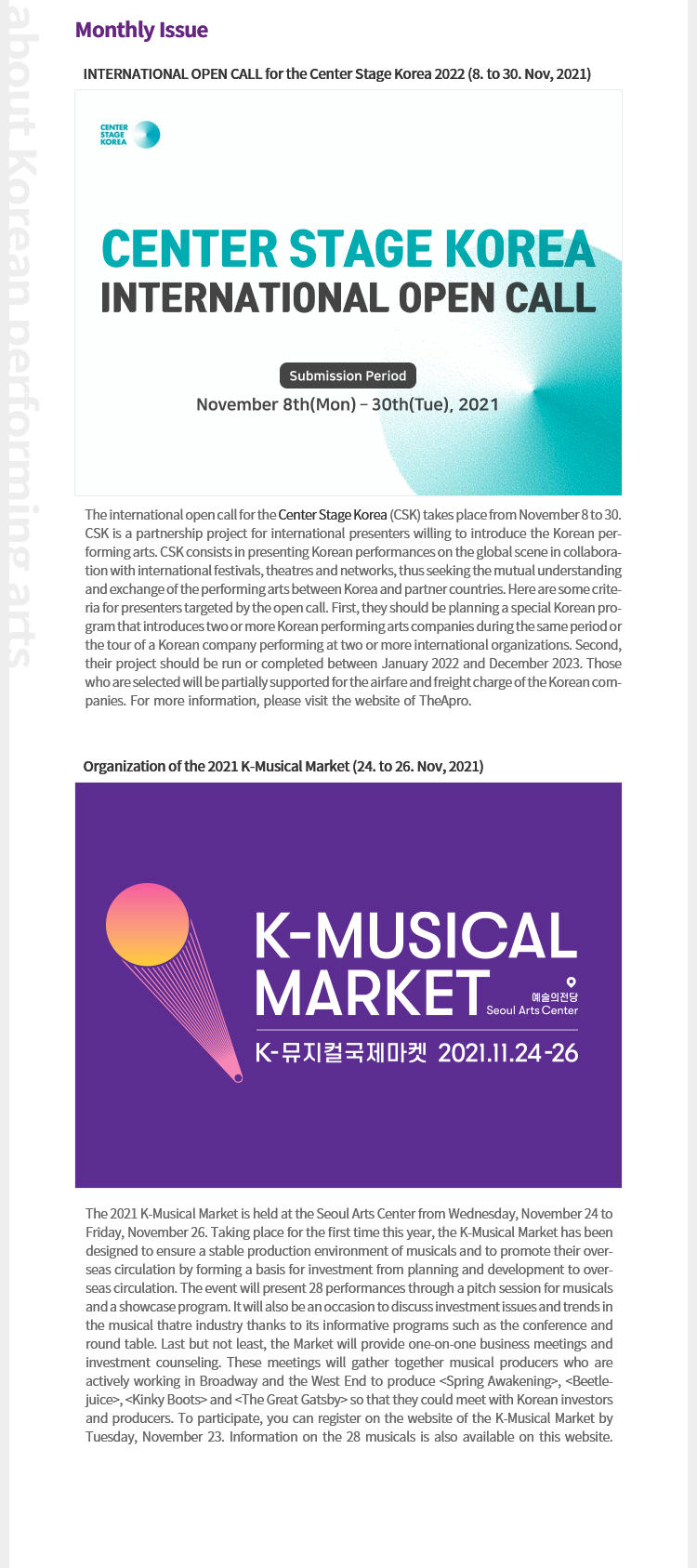 about Korean performing arts

Monthly Issue

INTERNATIONAL OPEN CALL for the Center Stage Korea 2022 (8. to 30. Nov, 2021)

CENTER STAGE KOREA

CENTER STAGE KOREA
INTERNATIONAL OPEN CALL

Submission Period
November 8th(Mon) – 30th(Tue), 2021

The international open call for the Center Stage Korea (CSK) takes place from November 8 to 30. CSK is a partnership project for international presenters willing to introduce the Korean performing arts. CSK consists in presenting Korean performances on the global scene in collaboration with international festivals, theatres and networks, thus seeking the mutual understanding and exchange of the performing arts between Korea and partner countries. Here are some criteria for presenters targeted by the open call. First, they should be planning a special Korean program that introduces two or more Korean performing arts companies during the same period or the tour of a Korean company performing at two or more international organizations. Second, their project should be run or completed between January 2022 and December 2023. Those who are selected will be partially supported for the airfare and freight charge of the Korean companies. For more information, please visit the website of TheApro.

Organization of the 2021 K-Musical Market (24. to 26. Nov, 2021)

K-MUSICAL MARKET
예술의전당 Seoul Arts Center
K-뮤지컬국제마켓 2021.11.24-26

The 2021 K-Musical Market is held at the Seoul Arts Center from Wednesday, November 24 to Friday, November 26. Taking place for the first time this year, the K-Musical Market has been designed to ensure a stable production environment of musicals and to promote their overseas circulation by forming a basis for investment from planning and development to overseas circulation. The event will present 28 performances through a pitch session for musicals and a showcase program. It will also be an occasion to discuss investment issues and trends in the musical thatre industry thanks to its informative programs such as the conference and round table. Last but not least, the Market will provide one-on-one business meetings and investment counseling. These meetings will gather together musical producers who are actively working in Broadway and the West End to produce <Spring Awakening>, <Beetlejuice>, <Kinky Boots> and <The Great Gatsby> so that they could meet with Korean investors and producers. To participate, you can register on the website of the K-Musical Market by Tuesday, November 23. Information on the 28 musicals is also available on this website.